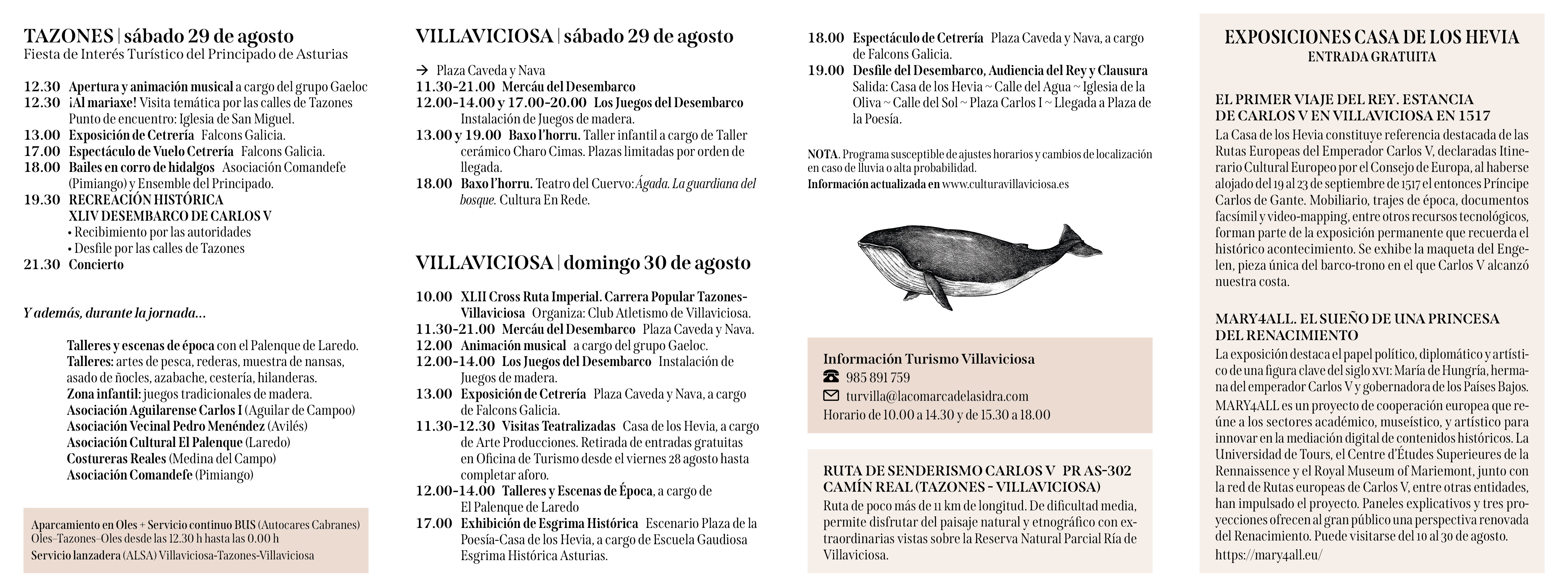 TAZONES | sábado 29 de agosto
Fiesta de Interés Turístico del Principado de Asturias

12.30 Apertura y animación musical a cargo del grupo Gaeloc
12.30 ¡Al mariaxe! Visita temática por las calles de Tazones Punto de encuentro: Iglesia de San Miguel.
13.00 Exposición de Cetrería Falcons Galicia.
17.00 Espectáculo de Vuelo Cetrería Falcons Galicia.
18.00 Bailes en corro de hidalgos Asociación Comandefe (Pimiango) y Ensemble del Principado.
19.30 RECREACIÓN HISTÓRICA
XLIV DESEMBARCO DE CARLOS V
• Recibimiento por las autoridades
• Desfile por las calles de Tazones
21.30 Concierto

Y además, durante la jornada...

Talleres y escenas de época con el Palenque de Laredo.
Talleres: artes de pesca, rederas, muestra de nansas, asado de ñocles, azabache, cestería, hilanderas.
Zona infantil: juegos tradicionales de madera.
Asociación Aguilarense Carlos I (Aguilar de Campoo)
Asociación Vecinal Pedro Menéndez (Avilés)
Asociación Cultural El Palenque (Laredo)
Costureras Reales (Medina del Campo)
Asociación Comandefe (Pimiango)

Aparcamiento en Oles + Servicio continuo BUS (Autocares Cabranes)
Oles–Tazones–Oles desde las 12.30 h hasta las 0.00 h
Servicio lanzadera (ALSA) Villaviciosa-Tazones-Villaviciosa

VILLAVICIOSA | sábado 29 de agosto

→ Plaza Caveda y Nava
11.30-21.00 Mercáu del Desembarco
12.00-14.00 y 17.00-20.00 Los Juegos del Desembarco Instalación de Juegos de madera.
13.00 y 19.00 Baxo l'horru. Taller infantil a cargo de Taller cerámico Charo Cimas. Plazas limitadas por orden de llegada.
18.00 Baxo l'horru. Teatro del Cuervo: Ágada. La guardiana del bosque. Cultura En Rede.

VILLAVICIOSA | domingo 30 de agosto

10.00 XLII Cross Ruta Imperial. Carrera Popular Tazones-Villaviciosa Organiza: Club Atletismo de Villaviciosa.
11.30-21.00 Mercáu del Desembarco Plaza Caveda y Nava.
12.00 Animación musical a cargo del grupo Gaeloc.
12.00-14.00 Los Juegos del Desembarco Instalación de Juegos de madera.
13.00 Exposición de Cetrería Plaza Caveda y Nava, a cargo de Falcons Galicia.
11.30-12.30 Visitas Teatralizadas Casa de los Hevia, a cargo de Arte Producciones. Retirada de entradas gratuitas en Oficina de Turismo desde el viernes 28 agosto hasta completar aforo.
12.00-14.00 Talleres y Escenas de Época, a cargo de El Palenque de Laredo
17.00 Exhibición de Esgrima Histórica Escenario Plaza de la Poesía-Casa de los Hevia, a cargo de Escuela Gaudiosa Esgrima Histórica Asturias.

18.00 Espectáculo de Cetrería Plaza Caveda y Nava, a cargo de Falcons Galicia.
19.00 Desfile del Desembarco, Audiencia del Rey y Clausura Salida: Casa de los Hevia ~ Calle del Agua ~ Iglesia de la Oliva ~ Calle del Sol ~ Plaza Carlos I ~ Llegada a Plaza de la Poesía.

NOTA. Programa susceptible de ajustes horarios y cambios de localización en caso de lluvia o alta probabilidad.
Información actualizada en www.culturavillaviciosa.es

Información Turismo Villaviciosa
985 891 759
turvilla@lacomarcadelasidra.com
Horario de 10.00 a 14.30 y de 15.30 a 18.00

RUTA DE SENDERISMO CARLOS V PR AS-302
CAMÍN REAL (TAZONES - VILLAVICIOSA)
Ruta de poco más de 11 km de longitud. De dificultad media, permite disfrutar del paisaje natural y etnográfico con extraordinarias vistas sobre la Reserva Natural Parcial Ría de Villaviciosa.

EXPOSICIONES CASA DE LOS HEVIA
ENTRADA GRATUITA

EL PRIMER VIAJE DEL REY. ESTANCIA DE CARLOS V EN VILLAVICIOSA EN 1517
La Casa de los Hevia constituye referencia destacada de las Rutas Europeas del Emperador Carlos V, declaradas Itinerario Cultural Europeo por el Consejo de Europa, al haberse alojado del 19 al 23 de septiembre de 1517 el entonces Príncipe Carlos de Gante. Mobiliario, trajes de época, documentos facsímil y video-mapping, entre otros recursos tecnológicos, forman parte de la exposición permanente que recuerda el histórico acontecimiento. Se exhibe la maqueta del Engelen, pieza única del barco-trono en el que Carlos V alcanzó nuestra costa.

MARY4ALL. EL SUEÑO DE UNA PRINCESA DEL RENACIMIENTO
La exposición destaca el papel político, diplomático y artístico de una figura clave del siglo XVI: María de Hungría, hermana del emperador Carlos V y gobernadora de los Países Bajos.
MARY4ALL es un proyecto de cooperación europea que reúne a los sectores académico, museístico, y artístico para innovar en la mediación digital de contenidos históricos. La Universidad de Tours, el Centre d'Études Superieures de la Rennaissence y el Royal Museum of Mariemont, junto con la red de Rutas europeas de Carlos V, entre otras entidades, han impulsado el proyecto. Paneles explicativos y tres proyecciones ofrecen al gran público una perspectiva renovada del Renacimiento. Puede visitarse del 10 al 30 de agosto.
https://mary4all.eu/